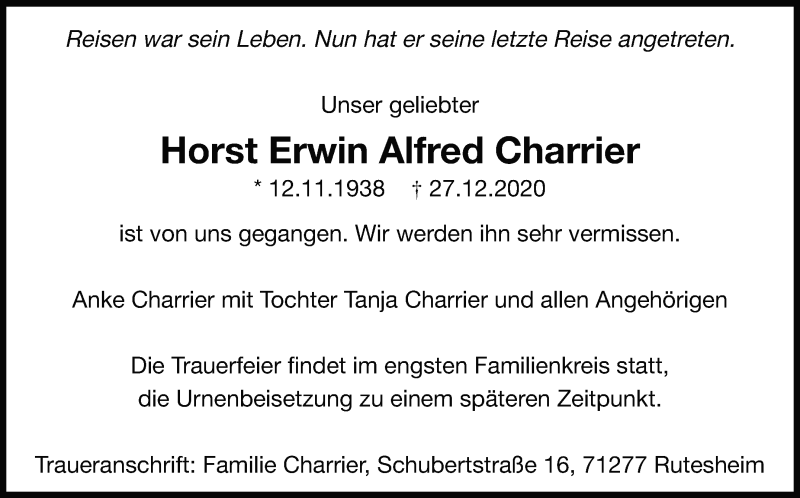 Reisen war sein Leben. Nun hat er seine letzte Reise angetreten.

Unser geliebter

Horst Erwin Alfred Charrier

* 12.11.1938 † 27.12.2020

ist von uns gegangen. Wir werden ihn sehr vermissen.

Anke Charrier mit Tochter Tanja Charrier und allen Angehörigen

Die Trauerfeier findet im engsten Familienkreis statt, die Urnenbeisetzung zu einem späteren Zeitpunkt.

Traueranschrift: Familie Charrier, Schubertstraße 16, 71277 Rutesheim